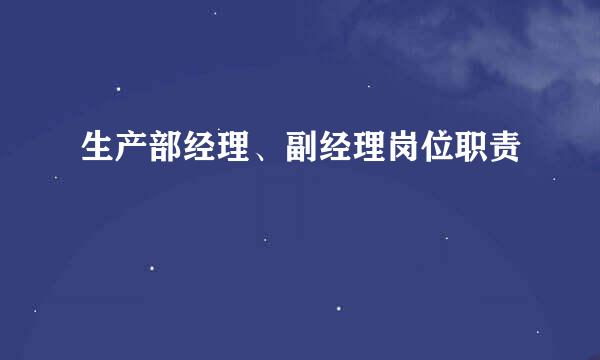 生产部经理、副经理岗位职责